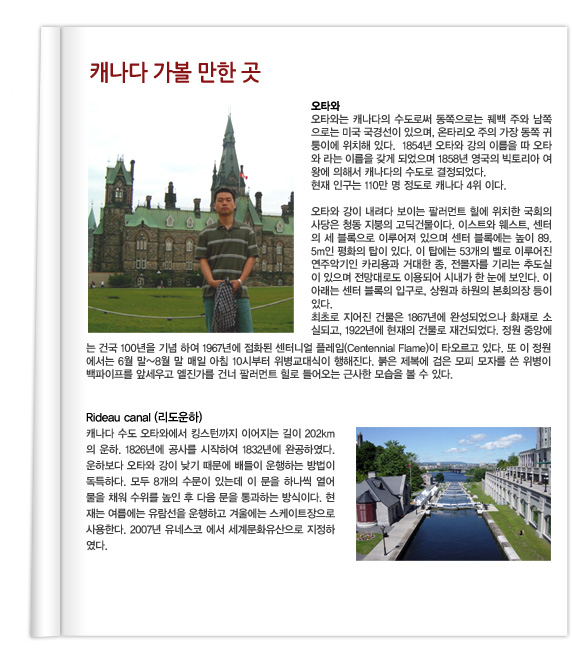 캐나다 가볼 만한 곳

오타와
오타와는 캐나다의 수도로써 동쪽으로는 퀘백 주와 남쪽으로는 미국 국경선이 있으며, 온타리오 주의 가장 동쪽 귀퉁이에 위치해 있다. 1854년 오타와 강의 이름을 따 오타와 라는 이름을 갖게 되었으며 1858년 영국의 빅토리아 여왕에 의해서 캐나다의 수도로 결정되었다.
현재 인구는 110만 명 정도로 캐나다 4위 이다.

오타와 강이 내려다 보이는 팔러먼트 힐에 위치한 국회의사당은 청동 지붕의 고딕건물이다. 이스트와 웨스트, 센터의 세 블록으로 이루어져 있으며 센터 블록에는 높이 89.5m인 평화의 탑이 있다. 이 탑에는 53개의 벨로 이루어진 연주악기인 카리용과 거대한 종, 전몰자를 기리는 추도실이 있으며 전망대로도 이용되어 시내가 한 눈에 보인다. 이 아래는 센터 블록의 입구로, 상원과 하원의 본회의장 등이 있다.
최초로 지어진 건물은 1867년에 완성되었으나 화재로 소실되고, 1922년에 현재의 건물로 재건되었다. 정원 중앙에는 건국 100년을 기념 하여 1967년에 점화된 센터니얼 플레임(Centennial Flame)이 타오르고 있다. 또 이 정원에서는 6월 말~8월 말 매일 아침 10시부터 위병교대식이 행해진다. 붉은 제복에 검은 모피 모자를 쓴 위병이 백파이프를 앞세우고 엘진가를 건너 팔러먼트 힐로 들어오는 근사한 모습을 볼 수 있다.

Rideau canal (리도운하)
캐나다 수도 오타와에서 킹스턴까지 이어지는 길이 202km의 운하. 1826년에 공사를 시작하여 1832년에 완공하였다. 운하보다 오타와 강이 낮기 때문에 배들이 운행하는 방법이 독특하다. 모두 8개의 수문이 있는데 이 문을 하나씩 열어 물을 채워 수위를 높인 후 다음 문을 통과하는 방식이다. 현재는 여름에는 유람선을 운행하고 겨울에는 스케이트장으로 사용한다. 2007년 유네스코 에서 세계문화유산으로 지정하였다.